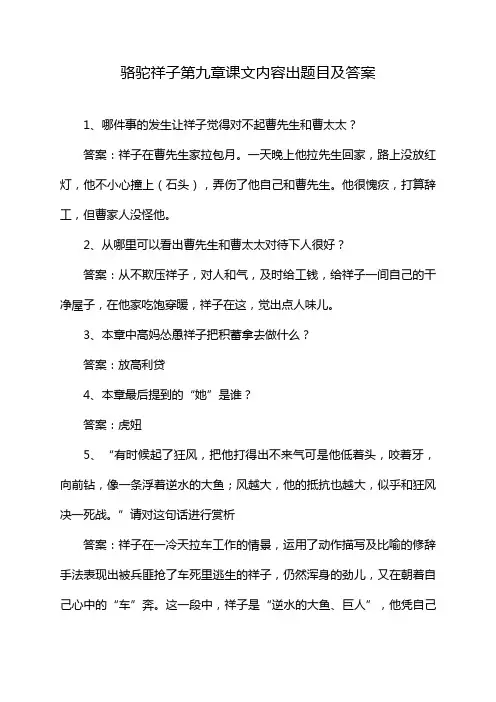 骆驼祥子第九章课文内容出题目及答案

1、哪件事的发生让祥子觉得对不起曹先生和曹太太？

答案：祥子在曹先生家拉包月。一天晚上他拉先生回家，路上没放红灯，他不小心撞上（石头），弄伤了他自己和曹先生。他很愧疚，打算辞工，但曹家人没怪他。

2、从哪里可以看出曹先生和曹太太对待下人很好？

答案：从不欺压祥子，对人和气，及时给工钱，给祥子一间自己的干净屋子，在他家吃饱穿暖，祥子在这，觉出点人味儿。

3、本章中高妈怂恿祥子把积蓄拿去做什么？

答案：放高利贷

4、本章最后提到的“她”是谁？

答案：虎妞

5、“有时候起了狂风，把他打得出不来气可是他低着头，咬着牙，向前钻，像一条浮着逆水的大鱼；风越大，他的抵抗也越大，似乎和狂风决一死战。”请对这句话进行赏析

答案：祥子在一冷天拉车工作的情景，运用了动作描写及比喻的修辞手法表现出被兵匪抢了车死里逃生的祥子，仍然浑身的劲儿，又在朝着自己心中的“车”奔。这一段中，祥子是“逆水的大鱼、巨人”，他凭自己